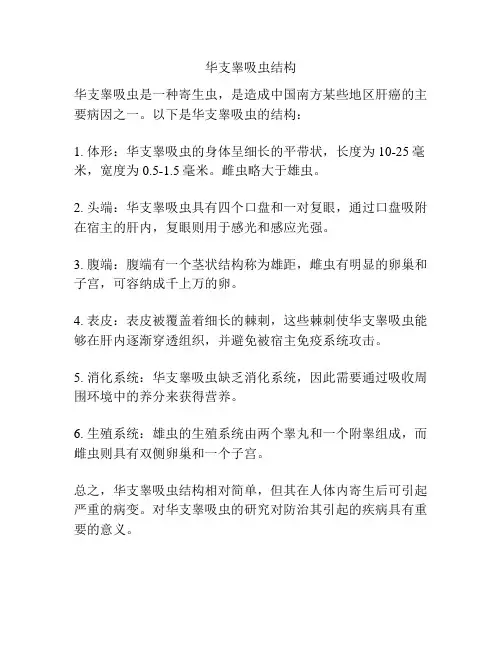 华支睾吸虫结构

华支睾吸虫是一种寄生虫，是造成中国南方某些地区肝癌的主要病因之一。以下是华支睾吸虫的结构：

1. 体形：华支睾吸虫的身体呈细长的平带状，长度为 10-25 毫米，宽度为 0.5-1.5 毫米。雌虫略大于雄虫。

2. 头端：华支睾吸虫具有四个口盘和一对复眼，通过口盘吸附在宿主的肝内，复眼则用于感光和感应光强。

3. 腹端：腹端有一个茎状结构称为雄距，雌虫有明显的卵巢和子宫，可容纳成千上万的卵。

4. 表皮：表皮被覆盖着细长的棘刺，这些棘刺使华支睾吸虫能够在肝内逐渐穿透组织，并避免被宿主免疫系统攻击。

5. 消化系统：华支睾吸虫缺乏消化系统，因此需要通过吸收周围环境中的养分来获得营养。

6. 生殖系统：雄虫的生殖系统由两个睾丸和一个附睾组成，而雌虫则具有双侧卵巢和一个子宫。

总之，华支睾吸虫结构相对简单，但其在人体内寄生后可引起严重的病变。对华支睾吸虫的研究对防治其引起的疾病具有重要的意义。